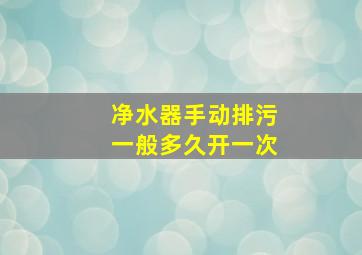 净水器手动排污
一般多久开一次